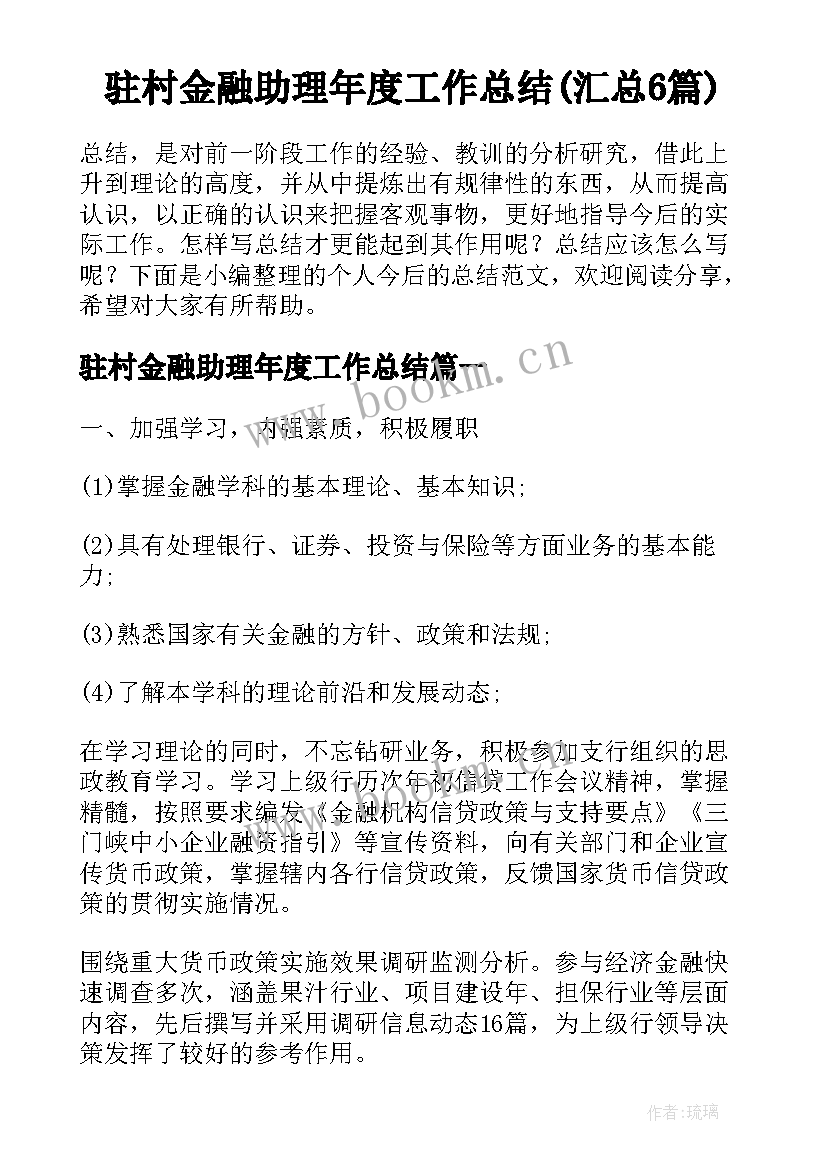 驻村金融助理年度工作总结(汇总6篇)

总结，是对前一阶段工作的经验、教训的分析研究，借此上升到理论的高度，并从中提炼出有规律性的东西，从而提高认识，以正确的认识来把握客观事物，更好地指导今后的实际工作。怎样写总结才更能起到其作用呢？总结应该怎么写呢？下面是小编整理的个人今后的总结范文，欢迎阅读分享，希望对大家有所帮助。

驻村金融助理年度工作总结篇一

www.bookm.cn

一、加强学习，内强素质，积极履职

(1)掌握金融学科的基本理论、基本知识;

(2)具有处理银行、证券、投资与保险等方面业务的基本能力;

(3)熟悉国家有关金融的方针、政策和法规;

(4)了解本学科的理论前沿和发展动态;

在学习理论的同时，不忘钻研业务，积极参加支行组织的思政教育学习。学习上级行历次年初信贷工作会议精神，掌握精髓，按照要求编发《金融机构信贷政策与支持要点》《三门峡中小企业融资指引》等宣传资料，向有关部门和企业宣传货币政策，掌握辖内各行信贷政策，反馈国家货币信贷政策的贯彻实施情况。

围绕重大货币政策实施效果调研监测分析。参与经济金融快速调查多次，涵盖果汁行业、项目建设年、担保行业等层面内容，先后撰写并采用调研信息动态16篇，为上级行领导决策发挥了较好的参考作用。

作者:琉璃